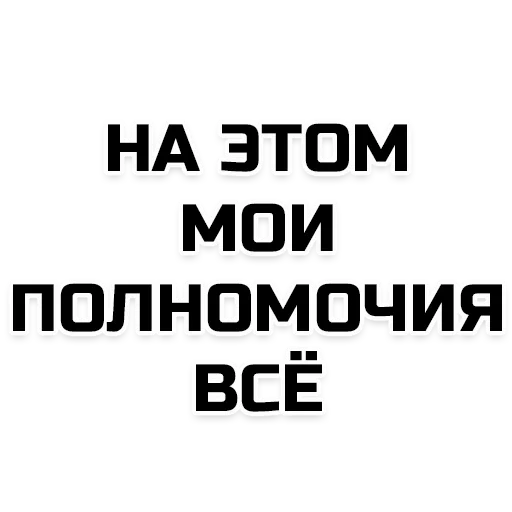 НА ЭТОМ
МОИ
ПОЛНОМОЧИЯ
ВСЁ